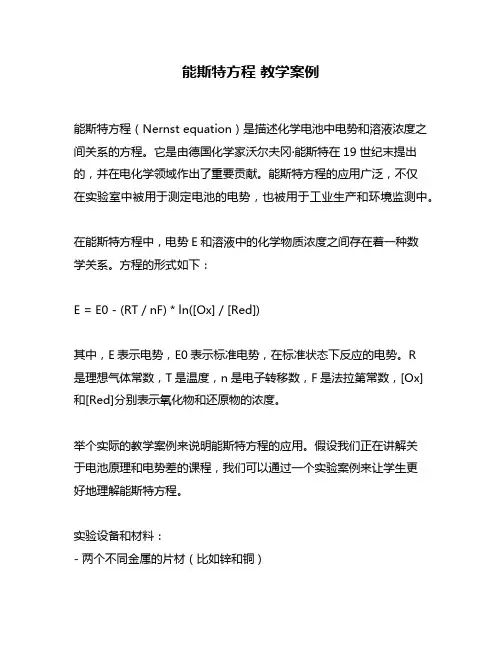 能斯特方程 教学案例

能斯特方程（Nernst equation）是描述化学电池中电势和溶液浓度之间关系的方程。它是由德国化学家沃尔夫冈·能斯特在 19 世纪末提出的，并在电化学领域作出了重要贡献。能斯特方程的应用广泛，不仅在实验室中被用于测定电池的电势，也被用于工业生产和环境监测中。

在能斯特方程中，电势 E 和溶液中的化学物质浓度之间存在着一种数学关系。方程的形式如下：

E = E0 - (RT / nF) * ln([Ox] / [Red])

其中，E 表示电势，E0 表示标准电势，在标准状态下反应的电势。R 是理想气体常数，T 是温度，n 是电子转移数，F 是法拉第常数，[Ox] 和[Red]分别表示氧化物和还原物的浓度。

举个实际的教学案例来说明能斯特方程的应用。假设我们正在讲解关于电池原理和电势差的课程，我们可以通过一个实验案例来让学生更好地理解能斯特方程。

实验设备和材料：
- 两个不同金属的片材（比如锌和铜）